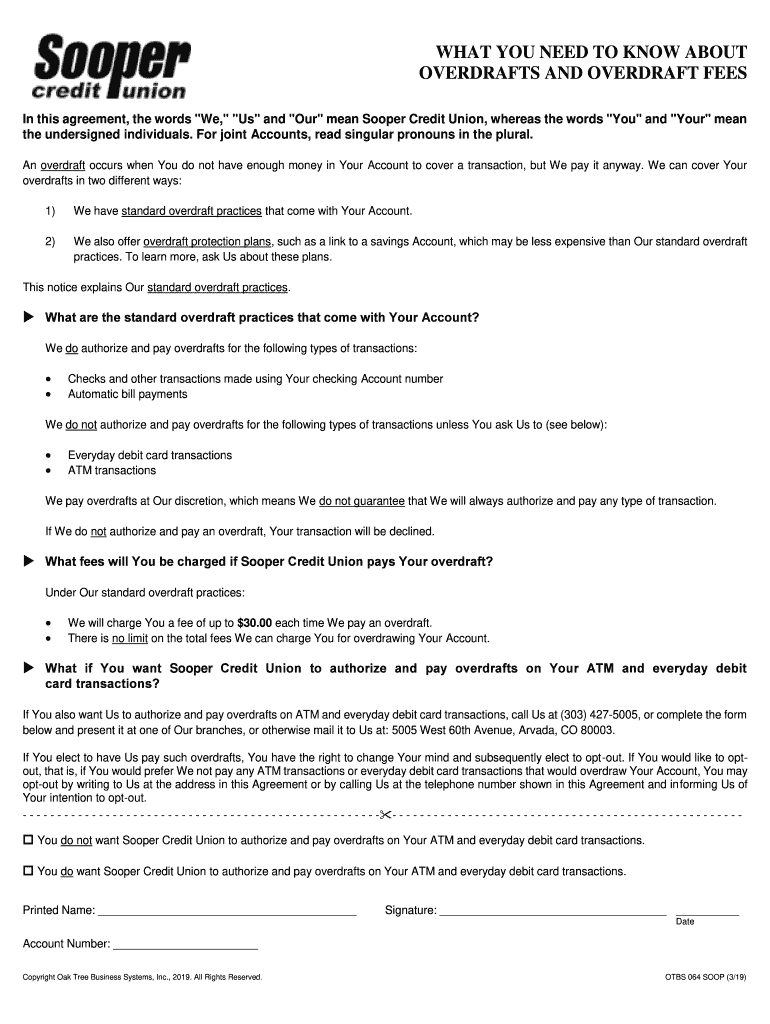 Sooper credit union

WHAT YOU NEED TO KNOW ABOUT OVERDRAFTS AND OVERDRAFT FEES

In this agreement, the words "We," "Us" and "Our" mean Sooper Credit Union, whereas the words "You" and "Your" mean the undersigned individuals. For joint Accounts, read singular pronouns in the plural.

An overdraft occurs when You do not have enough money in Your Account to cover a transaction, but We pay it anyway. We can cover Your overdrafts in two different ways:

1) We have standard overdraft practices that come with Your Account.

2) We also offer overdraft protection plans, such as a link to a savings Account, which may be less expensive than Our standard overdraft practices. To learn more, ask Us about these plans.

This notice explains Our standard overdraft practices.

▶ What are the standard overdraft practices that come with Your Account?

We do authorize and pay overdrafts for the following types of transactions:

• Checks and other transactions made using Your checking Account number
• Automatic bill payments

We do not authorize and pay overdrafts for the following types of transactions unless You ask Us to (see below):

• Everyday debit card transactions
• ATM transactions

We pay overdrafts at Our discretion, which means We do not guarantee that We will always authorize and pay any type of transaction.

If We do not authorize and pay an overdraft, Your transaction will be declined.

▶ What fees will You be charged if Sooper Credit Union pays Your overdraft?

Under Our standard overdraft practices:

• We will charge You a fee of up to $30.00 each time We pay an overdraft.
• There is no limit on the total fees We can charge You for overdrawing Your Account.

▶ What if You want Sooper Credit Union to authorize and pay overdrafts on Your ATM and everyday debit card transactions?

If You also want Us to authorize and pay overdrafts on ATM and everyday debit card transactions, call Us at (303) 427-5005, or complete the form below and present it at one of Our branches, or otherwise mail it to Us at: 5005 West 60th Avenue, Arvada, CO 80003.

If You elect to have Us pay such overdrafts, You have the right to change Your mind and subsequently elect to opt-out. If You would like to opt-out, that is, if You would prefer We not pay any ATM transactions or everyday debit card transactions that would overdraw Your Account, You may opt-out by writing to Us at the address in this Agreement or by calling Us at the telephone number shown in this Agreement and informing Us of Your intention to opt-out.

☐ You do not want Sooper Credit Union to authorize and pay overdrafts on Your ATM and everyday debit card transactions.

☐ You do want Sooper Credit Union to authorize and pay overdrafts on Your ATM and everyday debit card transactions.

Printed Name: ______ Signature: ______ ______ Date

Account Number: ______

Copyright Oak Tree Business Systems, Inc., 2019. All Rights Reserved.

OTBS 064 SOOP (3/19)